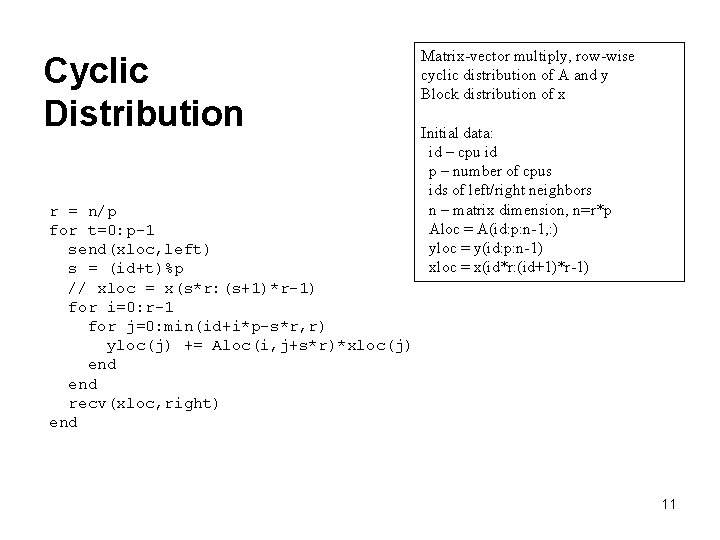 Cyclic Distribution

Matrix-vector multiply, row-wise cyclic distribution of A and y
Block distribution of x

Initial data:
id – cpu id
p – number of cpus
ids of left/right neighbors
n – matrix dimension, n=r*p
Aloc = A(id:p:n-1,:)
yloc = y(id:p:n-1)
xloc = x(id*r:(id+1)*r-1)

r = n/p
for t=0:p-1
send(xloc,left)
s = (id+t)%p
// xloc = x(s*r:(s+1)*r-1)
for i=0:r-1
for j=0:min(id+i*p-s*r,r)
yloc(j) += Aloc(i,j+s*r)*xloc(j)
end
end
recv(xloc,right)
end

11